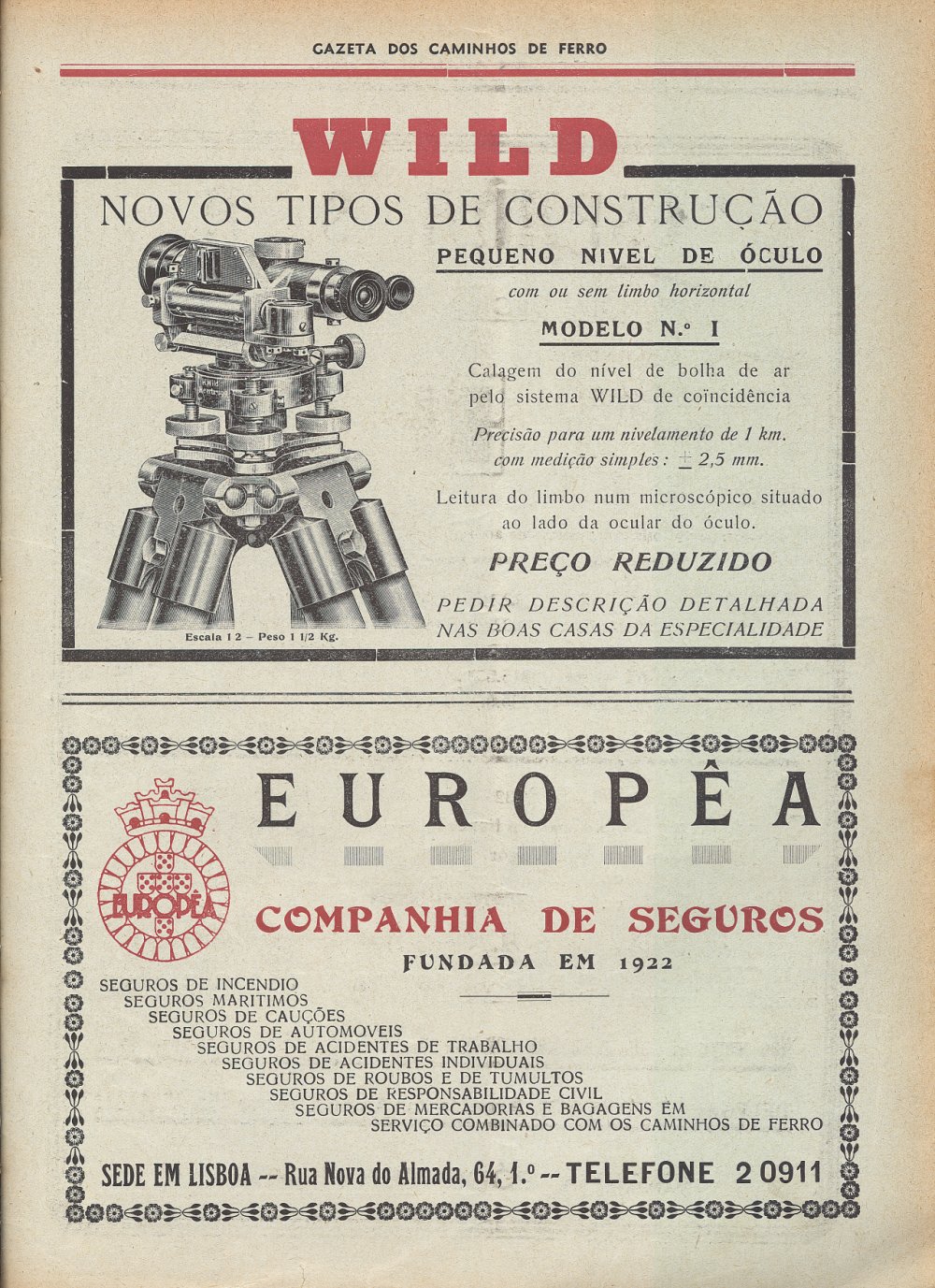 GAZETA DOS CAMINHOS DE FERRO

WILD

NOVOS TIPOS DE CONSTRUÇÃO

PEQUENO NIVEL DE ÓCULO

com ou sem limbo horizontal

MODELO N.º I

Calagem do nível de bolha de ar pelo sistema WILD de coïncidência

Precisão para um nivelamento de 1 km. com medição simples: $\pm$ 2,5 mm.

Leitura do limbo num microscópico situado ao lado da ocular do óculo.

PREÇO REDUZIDO

PEDIR DESCRIÇÃO DETALHADA NAS BOAS CASAS DA ESPECIALIDADE

Escala 1 2 – Peso 1 1/2 Kg.

EUROPÊA

EUROPÊA

COMPANHIA DE SEGUROS

FUNDADA EM 1922

SEGUROS DE INCENDIO
SEGUROS MARITIMOS
SEGUROS DE CAUÇÕES
SEGUROS DE AUTOMOVEIS
SEGUROS DE ACIDENTES DE TRABALHO
SEGUROS DE ACIDENTES INDIVIDUAIS
SEGUROS DE ROUBOS E DE TUMULTOS
SEGUROS DE RESPONSABILIDADE CIVIL
SEGUROS DE MERCADORIAS E BAGAGENS EM SERVIÇO COMBINADO COM OS CAMINHOS DE FERRO

SEDE EM LISBOA -- Rua Nova do Almada, 64, 1.º -- TELEFONE 2 0911